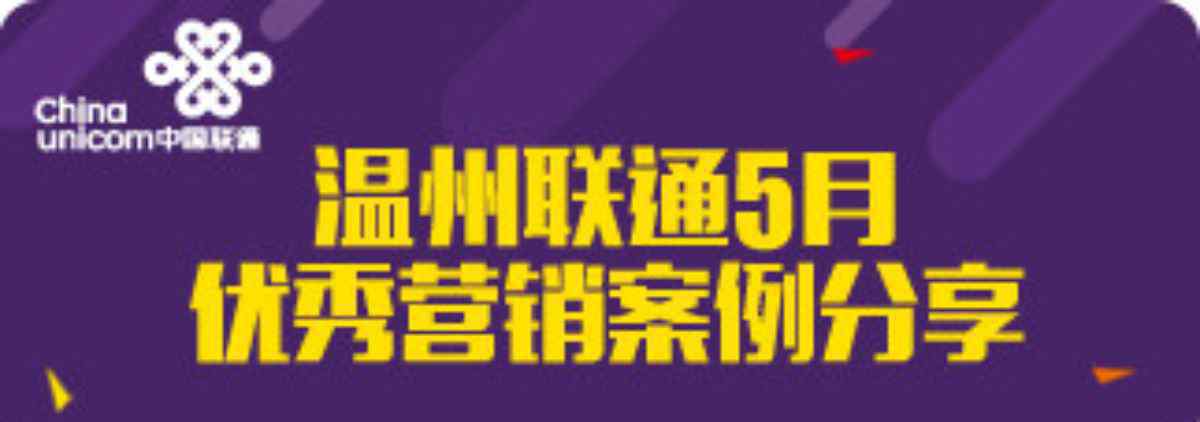 China unicom中国联通

温州联通5月
优秀营销案例分享